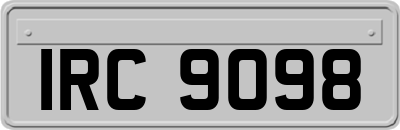 IRC 9098